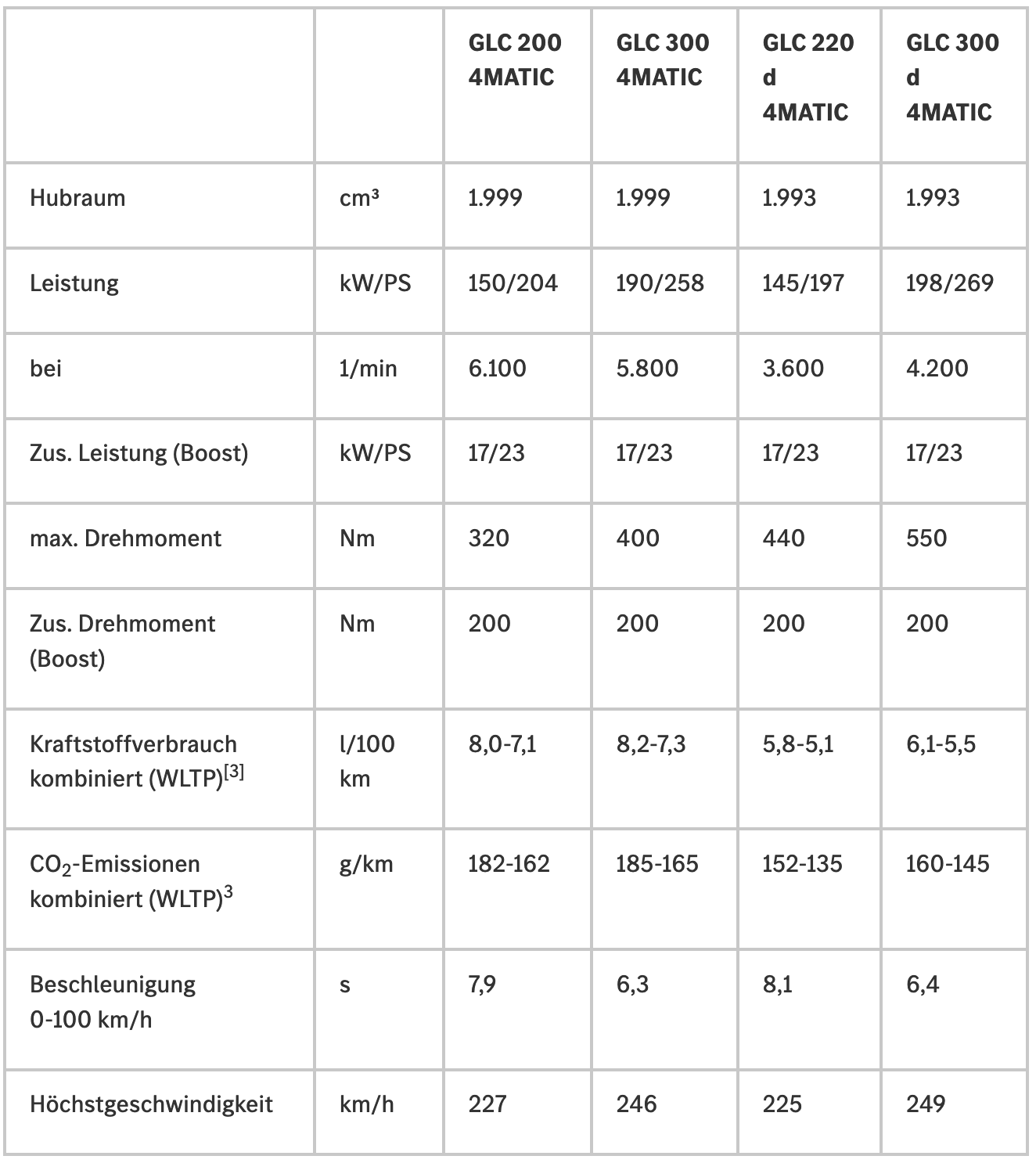 | | | GLC 200 4MATIC | GLC 300 4MATIC | GLC 220 d 4MATIC | GLC 300 d 4MATIC |
|---|---|---|---|---|---|
| Hubraum | cm³ | 1.999 | 1.999 | 1.993 | 1.993 |
| Leistung | kW/PS | 150/204 | 190/258 | 145/197 | 198/269 |
| bei | 1/min | 6.100 | 5.800 | 3.600 | 4.200 |
| Zus. Leistung (Boost) | kW/PS | 17/23 | 17/23 | 17/23 | 17/23 |
| max. Drehmoment | Nm | 320 | 400 | 440 | 550 |
| Zus. Drehmoment (Boost) | Nm | 200 | 200 | 200 | 200 |
| Kraftstoffverbrauch kombiniert (WLTP)$^{[3]}$ | l/100 km | 8,0-7,1 | 8,2-7,3 | 5,8-5,1 | 6,1-5,5 |
| $CO_2$-Emissionen kombiniert (WLTP)$^3$ | g/km | 182-162 | 185-165 | 152-135 | 160-145 |
| Beschleunigung 0-100 km/h | s | 7,9 | 6,3 | 8,1 | 6,4 |
| Höchstgeschwindigkeit | km/h | 227 | 246 | 225 | 249 |